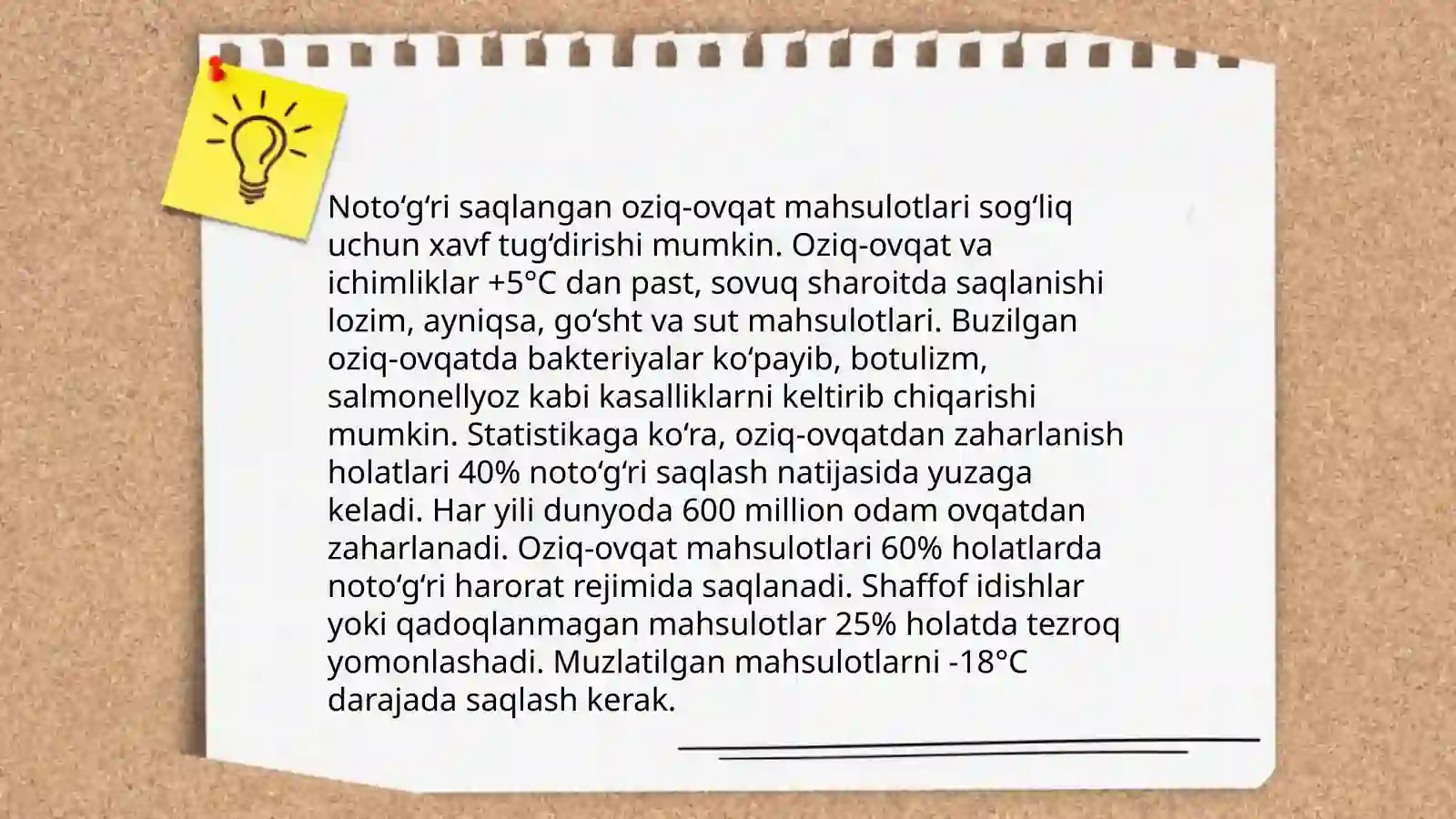 Noto‘g‘ri saqlangan oziq-ovqat mahsulotlari sog‘liq uchun xavf tug‘dirishi mumkin. Oziq-ovqat va ichimliklar +5°C dan past, sovuq sharoitda saqlanishi lozim, ayniqsa, go‘sht va sut mahsulotlari. Buzilgan oziq-ovqatda bakteriyalar ko‘payib, botulizm, salmonellyoz kabi kasalliklarni keltirib chiqarishi mumkin. Statistikaga ko‘ra, oziq-ovqatdan zaharlanish holatlari 40% noto‘g‘ri saqlash natijasida yuzaga keladi. Har yili dunyoda 600 million odam ovqatdan zaharlanadi. Oziq-ovqat mahsulotlari 60% holatlarda noto‘g‘ri harorat rejimida saqlanadi. Shaffof idishlar yoki qadoqlanmagan mahsulotlar 25% holatda tezroq yomonlashadi. Muzlatilgan mahsulotlarni -18°C darajada saqlash kerak.